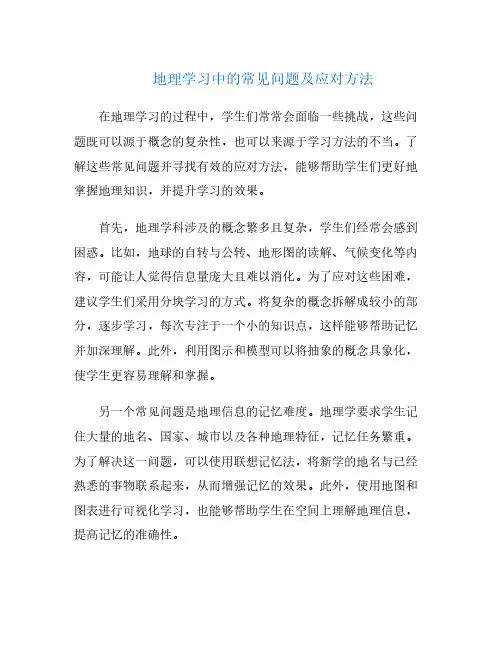 地理学习中的常见问题及应对方法

在地理学习的过程中，学生们常常会面临一些挑战，这些问题既可以源于概念的复杂性，也可以来源于学习方法的不当。了解这些常见问题并寻找有效的应对方法，能够帮助学生们更好地掌握地理知识，并提升学习的效果。

首先，地理学科涉及的概念繁多且复杂，学生们经常会感到困惑。比如，地球的自转与公转、地形图的读解、气候变化等内容，可能让人觉得信息量庞大且难以消化。为了应对这些困难，建议学生们采用分块学习的方式。将复杂的概念拆解成较小的部分，逐步学习，每次专注于一个小的知识点，这样能够帮助记忆并加深理解。此外，利用图示和模型可以将抽象的概念具象化，使学生更容易理解和掌握。

另一个常见问题是地理信息的记忆难度。地理学要求学生记住大量的地名、国家、城市以及各种地理特征，记忆任务繁重。为了解决这一问题，可以使用联想记忆法，将新学的地名与已经熟悉的事物联系起来，从而增强记忆的效果。此外，使用地图和图表进行可视化学习，也能够帮助学生在空间上理解地理信息，提高记忆的准确性。